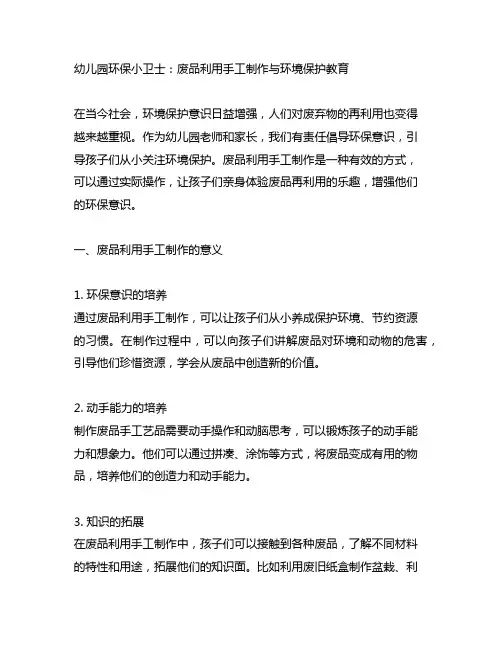 幼儿园环保小卫士：废品利用手工制作与环境保护教育

在当今社会，环境保护意识日益增强，人们对废弃物的再利用也变得越来越重视。作为幼儿园老师和家长，我们有责任倡导环保意识，引导孩子们从小关注环境保护。废品利用手工制作是一种有效的方式，可以通过实际操作，让孩子们亲身体验废品再利用的乐趣，增强他们的环保意识。

一、废品利用手工制作的意义

1. 环保意识的培养
通过废品利用手工制作，可以让孩子们从小养成保护环境、节约资源的习惯。在制作过程中，可以向孩子们讲解废品对环境和动物的危害，引导他们珍惜资源，学会从废品中创造新的价值。

2. 动手能力的培养
制作废品手工艺品需要动手操作和动脑思考，可以锻炼孩子的动手能力和想象力。他们可以通过拼凑、涂饰等方式，将废品变成有用的物品，培养他们的创造力和动手能力。

3. 知识的拓展
在废品利用手工制作中，孩子们可以接触到各种废品，了解不同材料的特性和用途，拓展他们的知识面。比如利用废旧纸盒制作盆栽、利